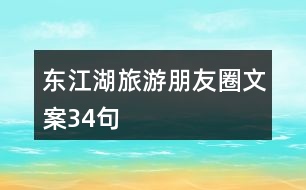 东江湖旅游朋友圈文案34句